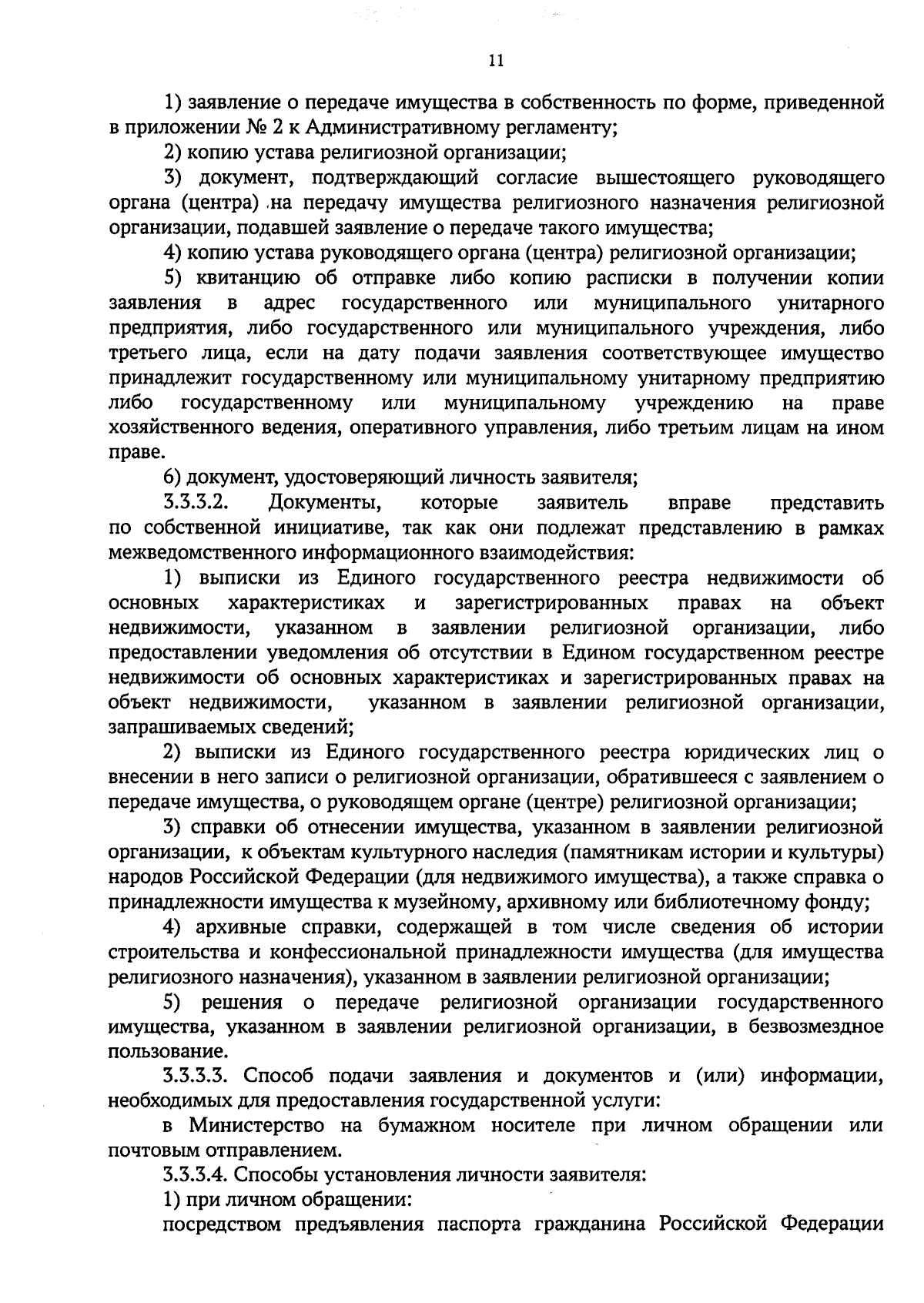 11

1) заявление о передаче имущества в собственность по форме, приведенной в приложении № 2 к Административному регламенту;

2) копию устава религиозной организации;

3) документ, подтверждающий согласие вышестоящего руководящего органа (центра) на передачу имущества религиозного назначения религиозной организации, подавшей заявление о передаче такого имущества;

4) копию устава руководящего органа (центра) религиозной организации;

5) квитанцию об отправке либо копию расписки в получении копии заявления в адрес государственного или муниципального унитарного предприятия, либо государственного или муниципального учреждения, либо третьего лица, если на дату подачи заявления соответствующее имущество принадлежит государственному или муниципальному унитарному предприятию либо государственному или муниципальному учреждению на праве хозяйственного ведения, оперативного управления, либо третьим лицам на ином праве.

6) документ, удостоверяющий личность заявителя;

3.3.3.2. Документы, которые заявитель вправе представить по собственной инициативе, так как они подлежат представлению в рамках межведомственного информационного взаимодействия:

1) выписки из Единого государственного реестра недвижимости об основных характеристиках и зарегистрированных правах на объект недвижимости, указанном в заявлении религиозной организации, либо предоставлении уведомления об отсутствии в Едином государственном реестре недвижимости об основных характеристиках и зарегистрированных правах на объект недвижимости, указанном в заявлении религиозной организации, запрашиваемых сведений;

2) выписки из Единого государственного реестра юридических лиц о внесении в него записи о религиозной организации, обратившееся с заявлением о передаче имущества, о руководящем органе (центре) религиозной организации;

3) справки об отнесении имущества, указанном в заявлении религиозной организации, к объектам культурного наследия (памятникам истории и культуры) народов Российской Федерации (для недвижимого имущества), а также справка о принадлежности имущества к музейному, архивному или библиотечному фонду;

4) архивные справки, содержащей в том числе сведения об истории строительства и конфессиональной принадлежности имущества (для имущества религиозного назначения), указанном в заявлении религиозной организации;

5) решения о передаче религиозной организации государственного имущества, указанном в заявлении религиозной организации, в безвозмездное пользование.

3.3.3.3. Способ подачи заявления и документов и (или) информации, необходимых для предоставления государственной услуги:

в Министерство на бумажном носителе при личном обращении или почтовым отправлением.

3.3.3.4. Способы установления личности заявителя:

1) при личном обращении:

посредством предъявления паспорта гражданина Российской Федерации